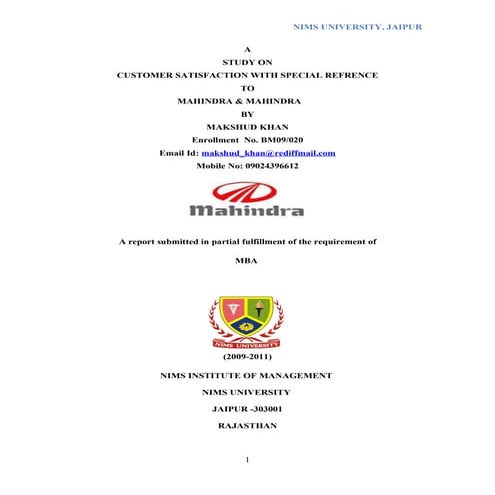 NIMS UNIVERSITY, JAIPUR

A
STUDY ON
CUSTOMER SATISFACTION WITH SPECIAL REFRENCE
TO
MAHINDRA & MAHINDRA
BY
MAKSHUD KHAN
Enrollment No. BM09/020
Email Id: makshud_khan@rediffmail.com
Mobile No: 09024396612

Mahindra

A report submitted in partial fulfillment of the requirement of

MBA

NIMS UNIVERSITY

(2009-2011)

NIMS INSTITUTE OF MANAGEMENT

NIMS UNIVERSITY

JAIPUR -303001

RAJASTHAN

1